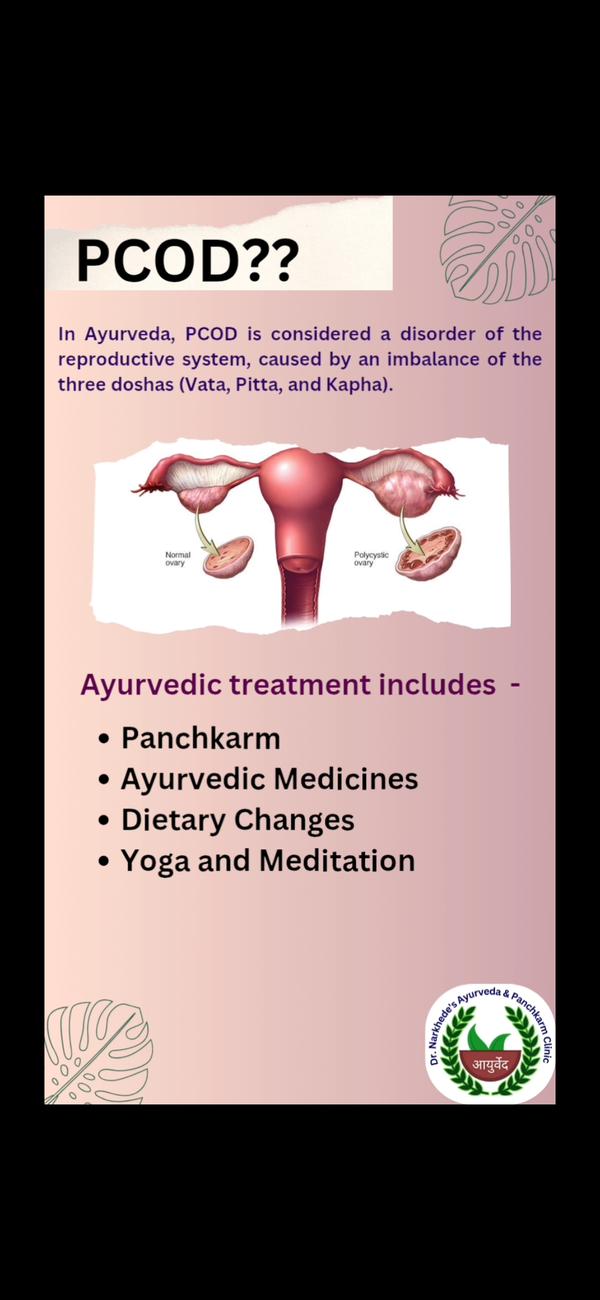 PCOD??

In Ayurveda, PCOD is considered a disorder of the reproductive system, caused by an imbalance of the three doshas (Vata, Pitta, and Kapha).

Normal ovary

Polycystic ovary

Ayurvedic treatment includes -

• Panchkarm
• Ayurvedic Medicines
• Dietary Changes
• Yoga and Meditation

Dr. Narkhede's Ayurveda & Panchkarm Clinic

आयुर्वेद